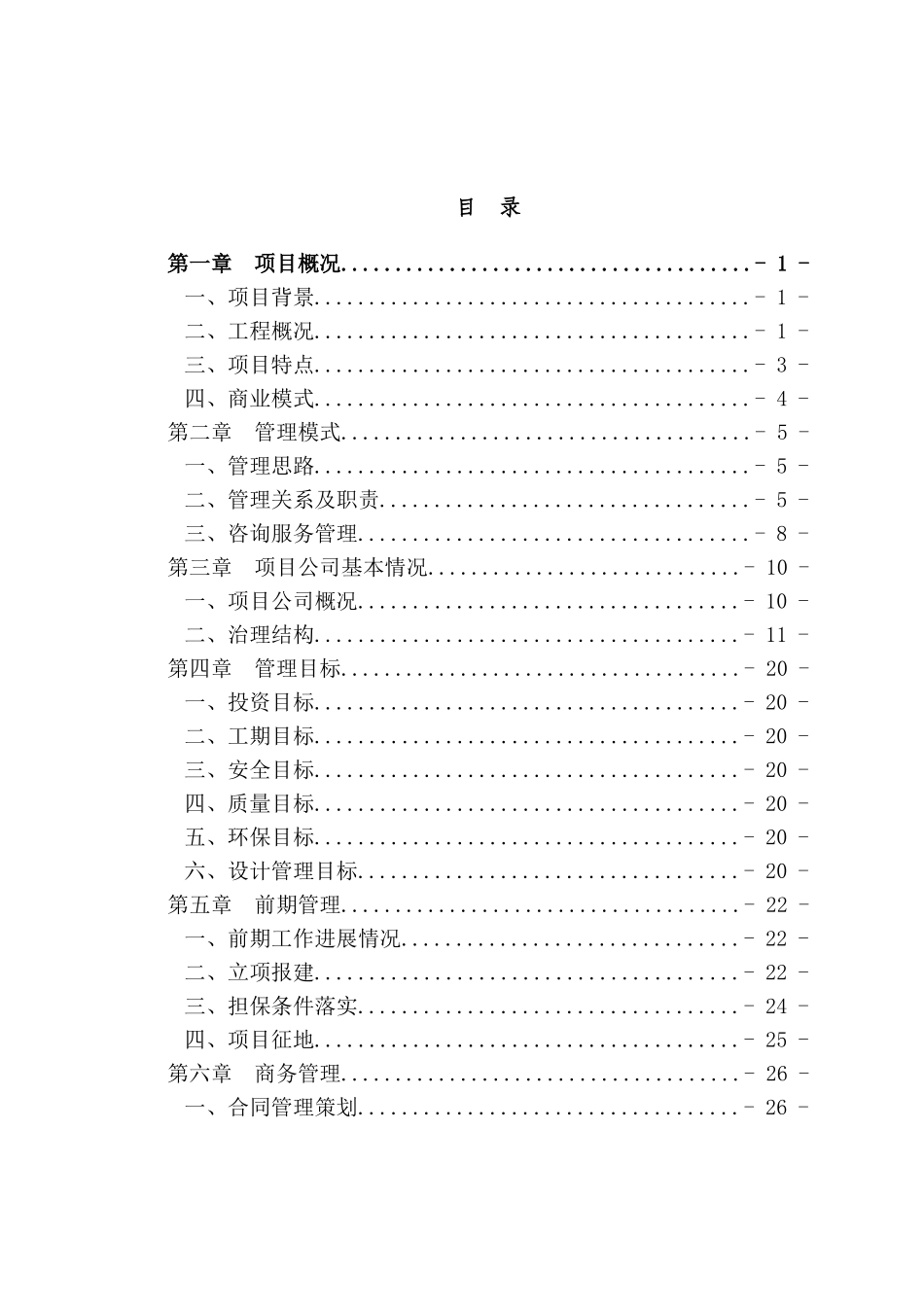 目 录

第一章 项目概况......................................- 1 -
一、项目背景........................................- 1 -
二、工程概况........................................- 1 -
三、项目特点........................................- 3 -
四、商业模式........................................- 4 -
第二章 管理模式......................................- 5 -
一、管理思路........................................- 5 -
二、管理关系及职责..................................- 5 -
三、咨询服务管理....................................- 8 -
第三章 项目公司基本情况.............................- 10 -
一、项目公司概况...................................- 10 -
二、治理结构.......................................- 11 -
第四章 管理目标.....................................- 20 -
一、投资目标.......................................- 20 -
二、工期目标.......................................- 20 -
三、安全目标.......................................- 20 -
四、质量目标.......................................- 20 -
五、环保目标.......................................- 20 -
六、设计管理目标...................................- 20 -
第五章 前期管理.....................................- 22 -
一、前期工作进展情况...............................- 22 -
二、立项报建.......................................- 22 -
三、担保条件落实...................................- 24 -
四、项目征地.......................................- 25 -
第六章 商务管理.....................................- 26 -
一、合同管理策划...................................- 26 -